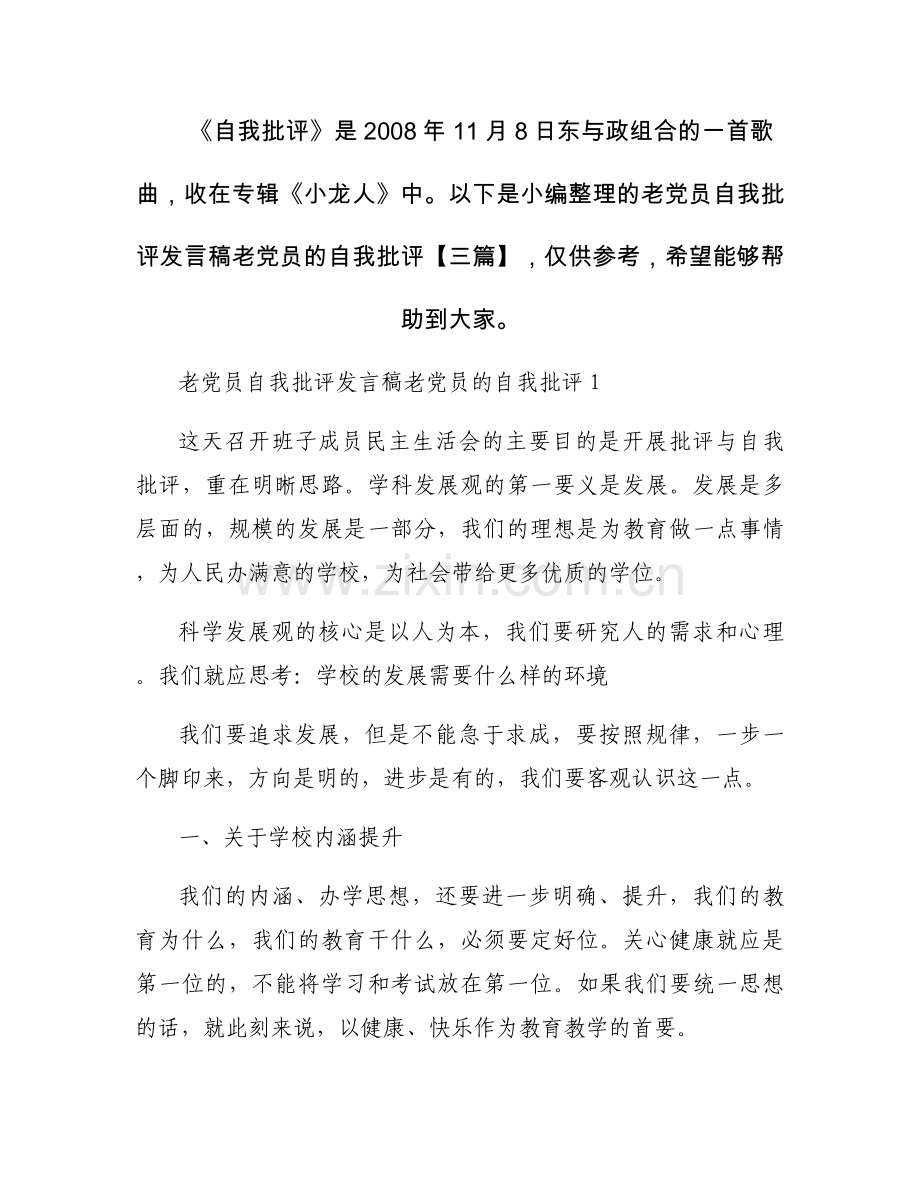 《自我批评》是2008年11月8日东与政组合的一首歌曲，收在专辑《小龙人》中。以下是小编整理的老党员自我批评发言稿老党员的自我批评【三篇】，仅供参考，希望能够帮助到大家。

老党员自我批评发言稿老党员的自我批评1

这天召开班子成员民主生活会的主要目的是开展批评与自我批评，重在明晰思路。学科发展观的第一要义是发展。发展是多层面的，规模的发展是一部分，我们的理想是为教育做一点事情，为人民办满意的学校，为社会带给更多优质的学位。

科学发展观的核心是以人为本，我们要研究人的需求和心理。我们就应思考：学校的发展需要什么样的环境

我们要追求发展，但是不能急于求成，要按照规律，一步一个脚印来，方向是明的，进步是有的，我们要客观认识这一点。

一、关于学校内涵提升

我们的内涵、办学思想，还要进一步明确、提升，我们的教育为什么，我们的教育干什么，必须要定好位。关心健康就应是第一位的，不能将学习和考试放在第一位。如果我们要统一思想的话，就此刻来说，以健康、快乐作为教育教学的首要。

www.zixin.com.cn